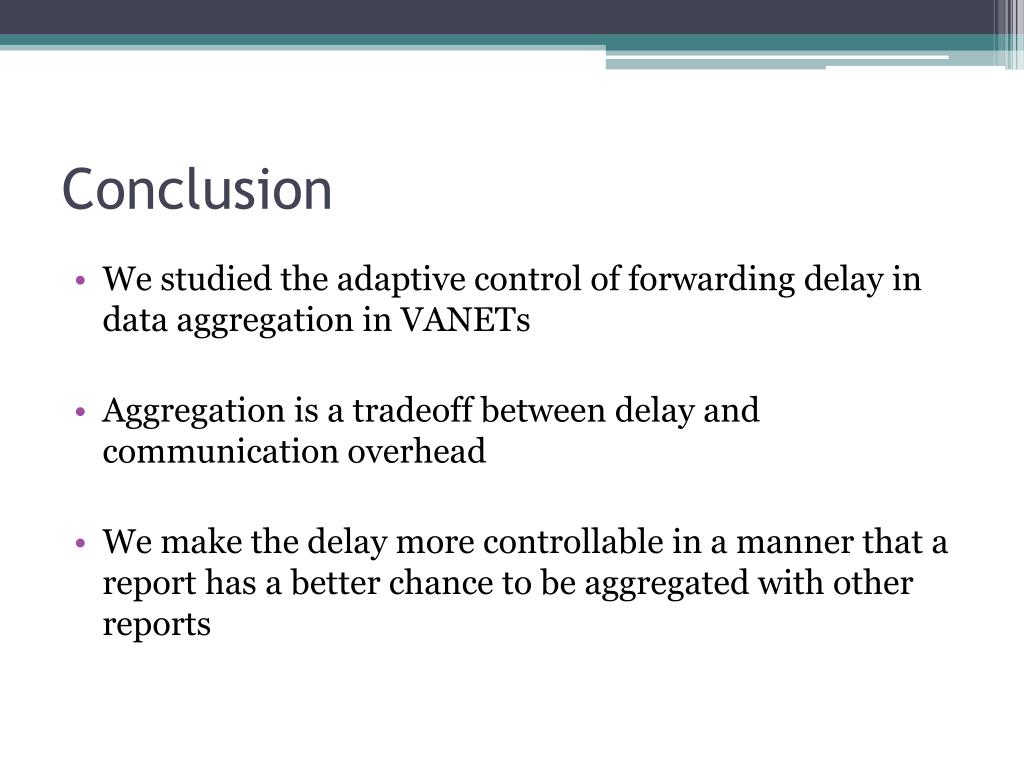 Conclusion

• We studied the adaptive control of forwarding delay in data aggregation in VANETs

• Aggregation is a tradeoff between delay and communication overhead

• We make the delay more controllable in a manner that a report has a better chance to be aggregated with other reports